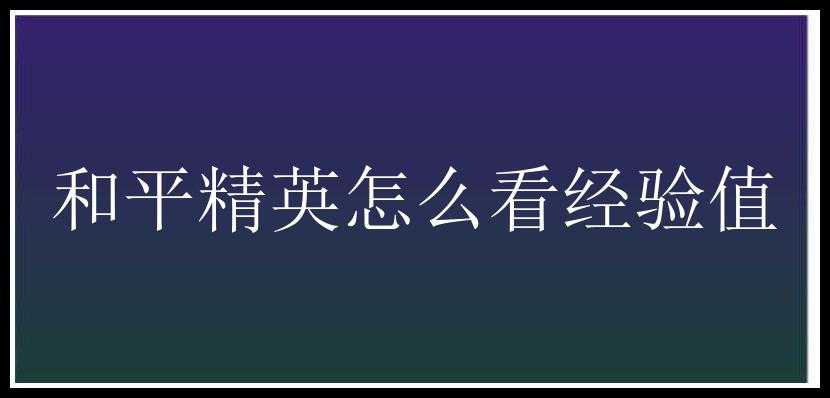 和平精英怎么看经验值